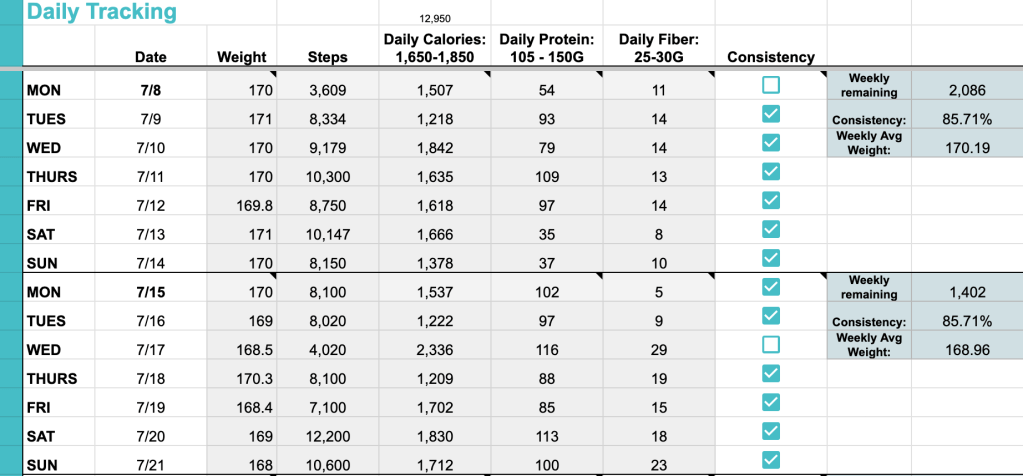 Daily Tracking

12,950

|  | Date | Weight | Steps | Daily Calories: 1,650-1,850 | Daily Protein: 105 - 150G | Daily Fiber: 25-30G | Consistency |  |  |
|---|---|---|---|---|---|---|---|---|---|
| MON | 7/8 | 170 | 3,609 | 1,507 | 54 | 11 | ☐ | Weekly remaining | 2,086 |
| TUES | 7/9 | 171 | 8,334 | 1,218 | 93 | 14 | ☑ | Consistency: | 85.71% |
| WED | 7/10 | 170 | 9,179 | 1,842 | 79 | 14 | ☑ | Weekly Avg Weight: | 170.19 |
| THURS | 7/11 | 170 | 10,300 | 1,635 | 109 | 13 | ☑ |  |  |
| FRI | 7/12 | 169.8 | 8,750 | 1,618 | 97 | 14 | ☑ |  |  |
| SAT | 7/13 | 171 | 10,147 | 1,666 | 35 | 8 | ☑ |  |  |
| SUN | 7/14 | 170 | 8,150 | 1,378 | 37 | 10 | ☑ |  |  |
| MON | 7/15 | 170 | 8,100 | 1,537 | 102 | 5 | ☑ | Weekly remaining | 1,402 |
| TUES | 7/16 | 169 | 8,020 | 1,222 | 97 | 9 | ☑ | Consistency: | 85.71% |
| WED | 7/17 | 168.5 | 4,020 | 2,336 | 116 | 29 | ☐ | Weekly Avg Weight: | 168.96 |
| THURS | 7/18 | 170.3 | 8,100 | 1,209 | 88 | 19 | ☑ |  |  |
| FRI | 7/19 | 168.4 | 7,100 | 1,702 | 85 | 15 | ☑ |  |  |
| SAT | 7/20 | 169 | 12,200 | 1,830 | 113 | 18 | ☑ |  |  |
| SUN | 7/21 | 168 | 10,600 | 1,712 | 100 | 23 | ☑ |  |  |